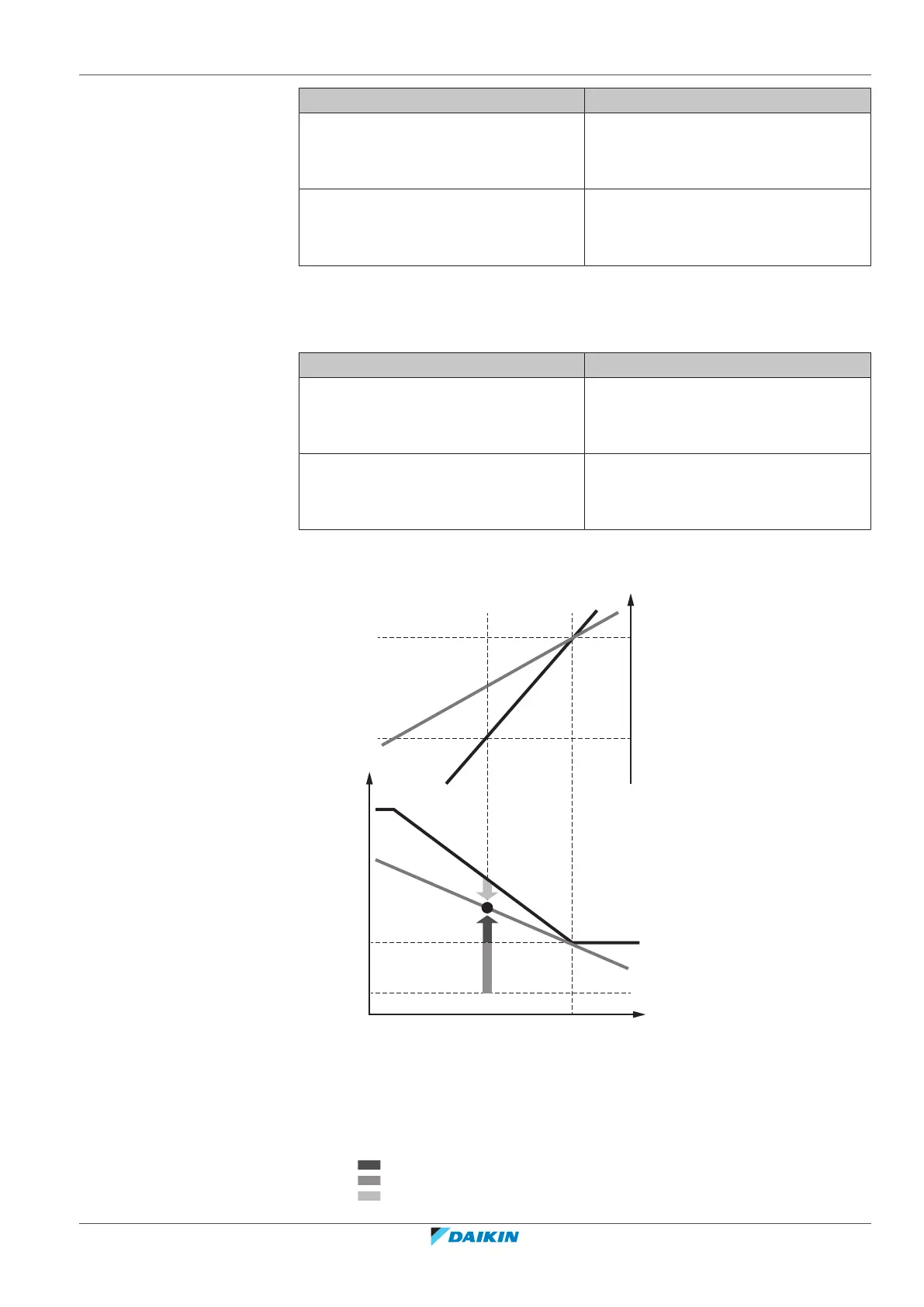 DAIKIN